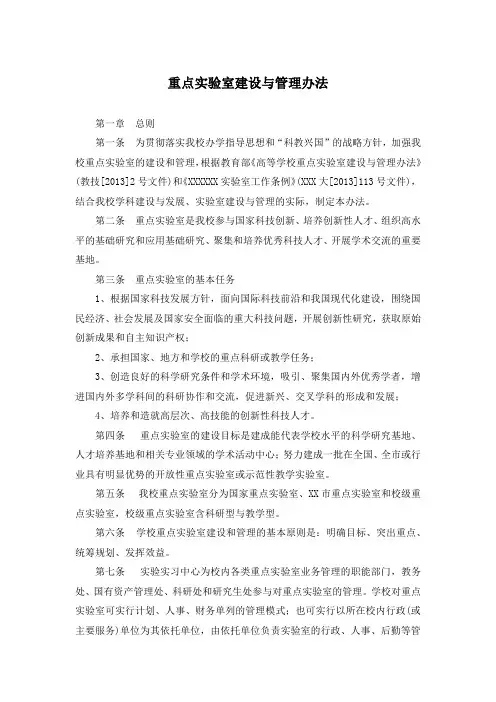 重点实验室建设与管理办法

第一章　总则

第一条　为贯彻落实我校办学指导思想和“科教兴国”的战略方针，加强我校重点实验室的建设和管理，根据教育部《高等学校重点实验室建设与管理办法》(教技[2013]2号文件)和《XXXXXX实验室工作条例》(XXX大[2013]113号文件)，结合我校学科建设与发展、实验室建设与管理的实际，制定本办法。

第二条　重点实验室是我校参与国家科技创新、培养创新性人才、组织高水平的基础研究和应用基础研究、聚集和培养优秀科技人才、开展学术交流的重要基地。

第三条　重点实验室的基本任务

1、根据国家科技发展方针，面向国际科技前沿和我国现代化建设，围绕国民经济、社会发展及国家安全面临的重大科技问题，开展创新性研究，获取原始创新成果和自主知识产权；

2、承担国家、地方和学校的重点科研或教学任务；

3、创造良好的科学研究条件和学术环境，吸引、聚集国内外优秀学者，增进国内外多学科间的科研协作和交流，促进新兴、交叉学科的形成和发展；

4、培养和造就高层次、高技能的创新性科技人才。

第四条　重点实验室的建设目标是建成能代表学校水平的科学研究基地、人才培养基地和相关专业领域的学术活动中心；努力建成一批在全国、全市或行业具有明显优势的开放性重点实验室或示范性教学实验室。

第五条　我校重点实验室分为国家重点实验室、XX市重点实验室和校级重点实验室，校级重点实验室含科研型与教学型。

第六条　学校重点实验室建设和管理的基本原则是：明确目标、突出重点、统筹规划、发挥效益。

第七条　实验实习中心为校内各类重点实验室业务管理的职能部门，教务处、国有资产管理处、科研处和研究生处参与对重点实验室的管理。学校对重点实验室可实行计划、人事、财务单列的管理模式；也可实行以所在校内行政(或主要服务)单位为其依托单位，由依托单位负责实验室的行政、人事、后勤等管